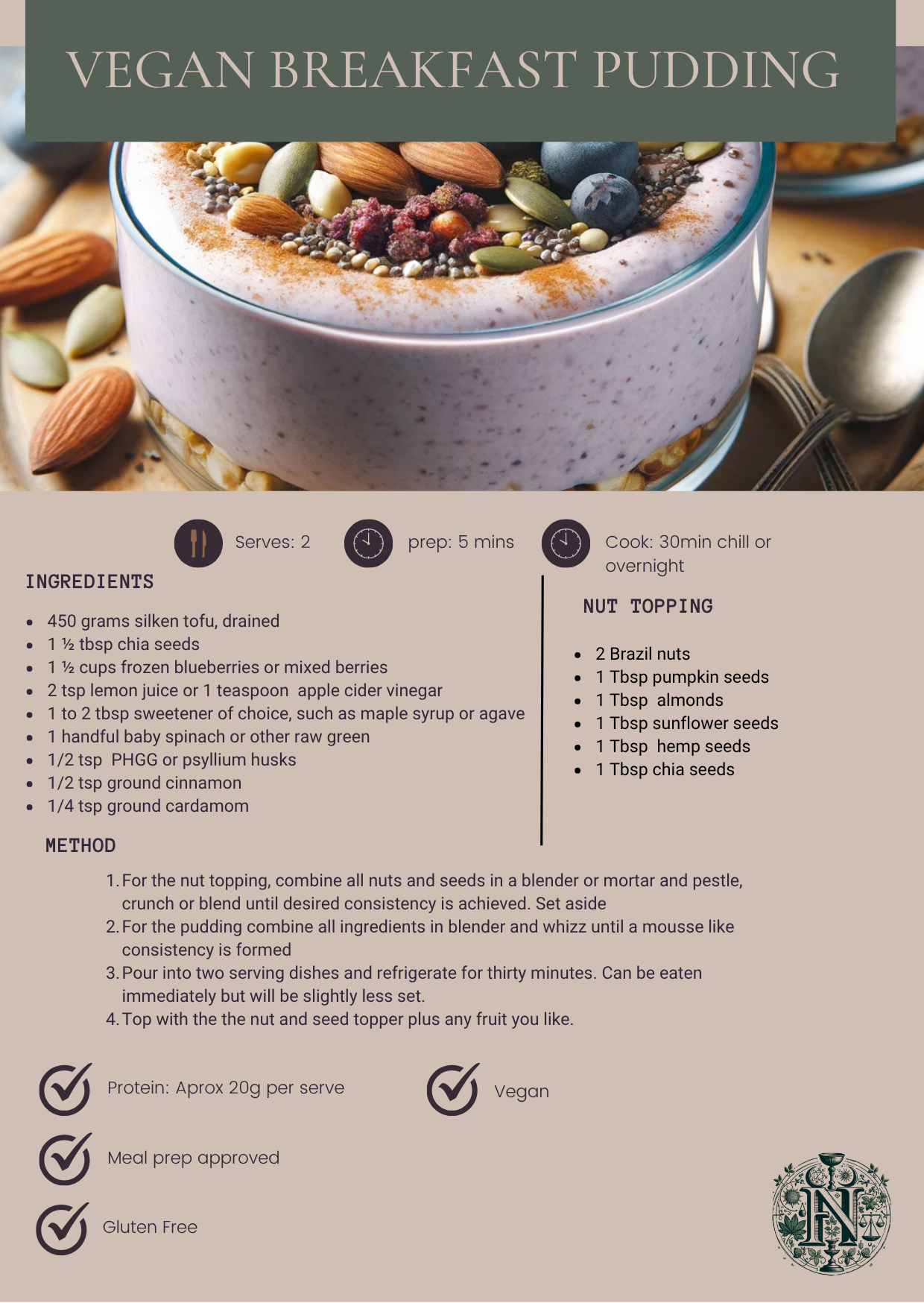 VEGAN BREAKFAST PUDDING

Serves: 2

prep: 5 mins

Cook: 30min chill or overnight

INGREDIENTS

• 450 grams silken tofu, drained
• 1 ½ tbsp chia seeds
• 1 ½ cups frozen blueberries or mixed berries
• 2 tsp lemon juice or 1 teaspoon apple cider vinegar
• 1 to 2 tbsp sweetener of choice, such as maple syrup or agave
• 1 handful baby spinach or other raw green
• 1/2 tsp PHGG or psyllium husks
• 1/2 tsp ground cinnamon
• 1/4 tsp ground cardamom

NUT TOPPING

• 2 Brazil nuts
• 1 Tbsp pumpkin seeds
• 1 Tbsp almonds
• 1 Tbsp sunflower seeds
• 1 Tbsp hemp seeds
• 1 Tbsp chia seeds

METHOD

1. For the nut topping, combine all nuts and seeds in a blender or mortar and pestle, crunch or blend until desired consistency is achieved. Set aside
2. For the pudding combine all ingredients in blender and whizz until a mousse like consistency is formed
3. Pour into two serving dishes and refrigerate for thirty minutes. Can be eaten immediately but will be slightly less set.
4. Top with the the nut and seed topper plus any fruit you like.

Protein: Aprox 20g per serve

Vegan

Meal prep approved

Gluten Free

N